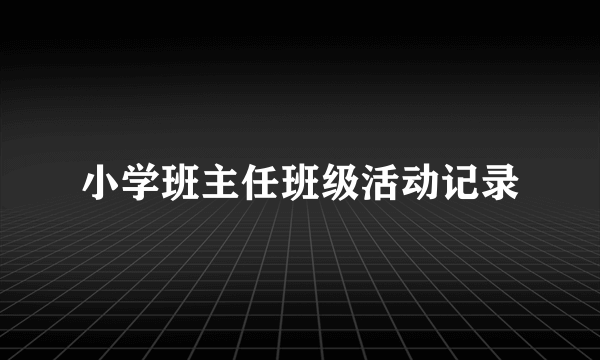 小学班主任班级活动记录